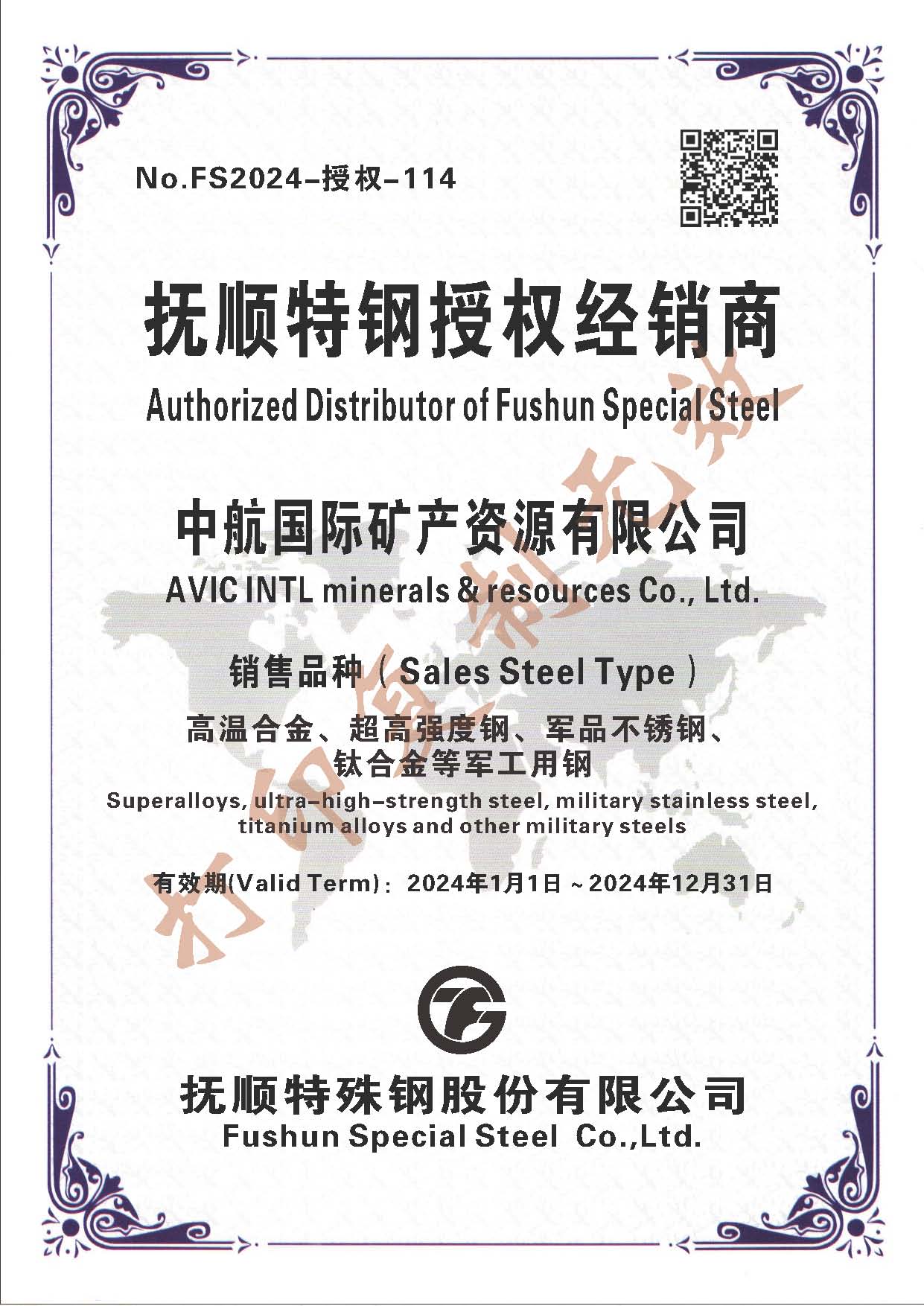 No.FS2024-授权-114

抚顺特钢授权经销商
Authorized Distributor of Fushun Special Steel

中航国际矿产资源有限公司
AVIC INTL minerals & resources Co., Ltd.

销售品种（Sales Steel Type）
高温合金、超高强度钢、军品不锈钢、钛合金等军工用钢
Superalloys, ultra-high-strength steel, military stainless steel, titanium alloys and other military steels

有效期(Valid Term)：2024年1月1日 ~ 2024年12月31日

打印复制无效

抚顺特殊钢股份有限公司
Fushun Special Steel Co.,Ltd.